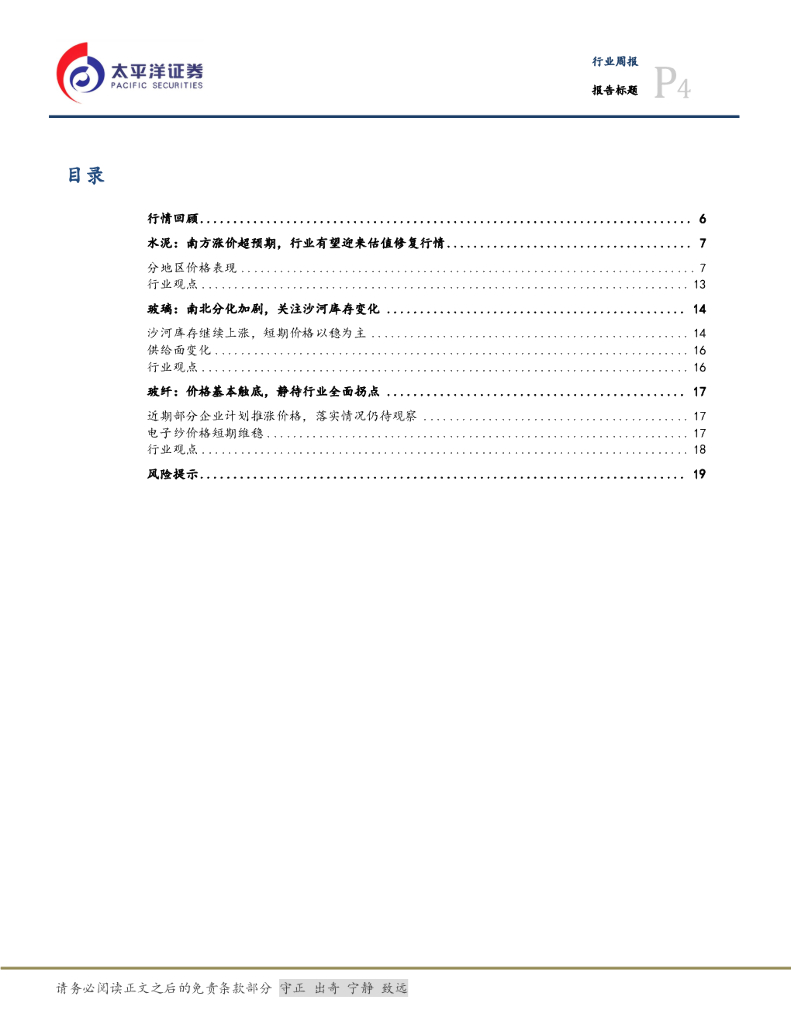 太平洋证券
PACIFIC SECURITIES

行业周报
报告标题
P4

目录

行情回顾 ........ 6
水泥：南方涨价超预期，行业有望迎来估值修复行情 ........ 7
分地区价格表现 ........ 7
行业观点 ........ 13
玻璃：南北分化加剧，关注沙河库存变化 ........ 14
沙河库存继续上涨，短期价格以稳为主 ........ 14
供给面变化 ........ 16
行业观点 ........ 16
玻纤：价格基本触底，静待行业全面拐点 ........ 17
近期部分企业计划推涨价格，落实情况仍待观察 ........ 17
电子纱价格短期维稳 ........ 17
行业观点 ........ 18
风险提示 ........ 19

请务必阅读正文之后的免责条款部分 守正 出奇 宁静 致远